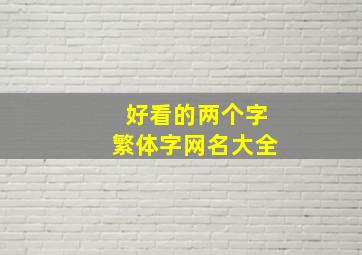 好看的两个字
繁体字网名大全